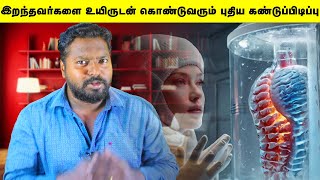 இறந்தவர்களை உயிருடன் கொண்டுவரும் புதிய கண்டுப்பிடிப்பு